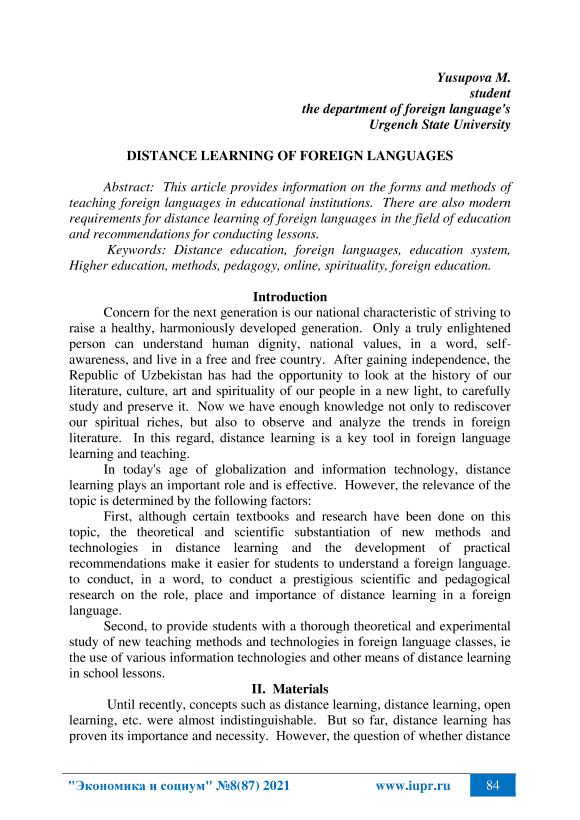 Yusupova M.
student
the department of foreign language's
Urgench State University

DISTANCE LEARNING OF FOREIGN LANGUAGES

Abstract: This article provides information on the forms and methods of teaching foreign languages in educational institutions. There are also modern requirements for distance learning of foreign languages in the field of education and recommendations for conducting lessons.

Keywords: Distance education, foreign languages, education system, Higher education, methods, pedagogy, online, spirituality, foreign education.

Introduction

Concern for the next generation is our national characteristic of striving to raise a healthy, harmoniously developed generation. Only a truly enlightened person can understand human dignity, national values, in a word, self-awareness, and live in a free and free country. After gaining independence, the Republic of Uzbekistan has had the opportunity to look at the history of our literature, culture, art and spirituality of our people in a new light, to carefully study and preserve it. Now we have enough knowledge not only to rediscover our spiritual riches, but also to observe and analyze the trends in foreign literature. In this regard, distance learning is a key tool in foreign language learning and teaching.

In today's age of globalization and information technology, distance learning plays an important role and is effective. However, the relevance of the topic is determined by the following factors:

First, although certain textbooks and research have been done on this topic, the theoretical and scientific substantiation of new methods and technologies in distance learning and the development of practical recommendations make it easier for students to understand a foreign language. to conduct, in a word, to conduct a prestigious scientific and pedagogical research on the role, place and importance of distance learning in a foreign language.

Second, to provide students with a thorough theoretical and experimental study of new teaching methods and technologies in foreign language classes, ie the use of various information technologies and other means of distance learning in school lessons.

II. Materials

Until recently, concepts such as distance learning, distance learning, open learning, etc. were almost indistinguishable. But so far, distance learning has proven its importance and necessity. However, the question of whether distance

"Экономика и социум" №8(87) 2021 www.iupr.ru 84